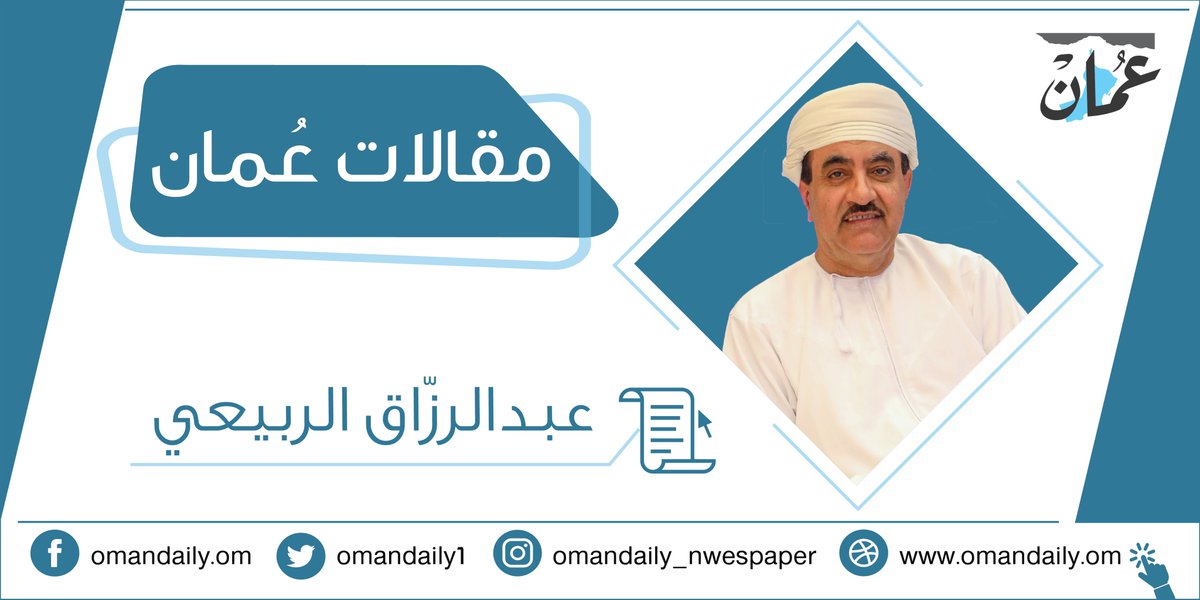 عُمان

مقالات عُمان

عبدالرزّاق الربيعي

omandaily.om omandaily1 omandaily_nwespaper www.omandaily.om